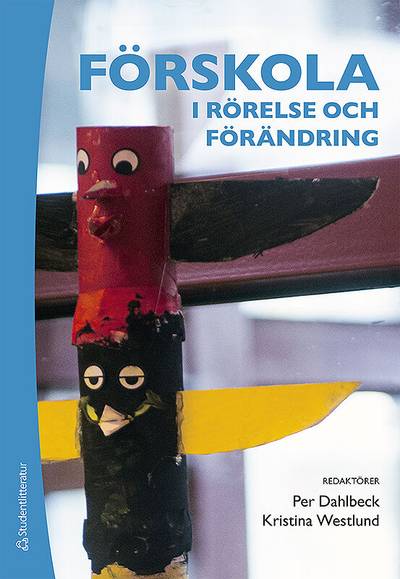 FÖRSKOLA
I RÖRELSE OCH FÖRÄNDRING

REDAKTÖRER
Per Dahlbeck
Kristina Westlund

Studentlitteratur